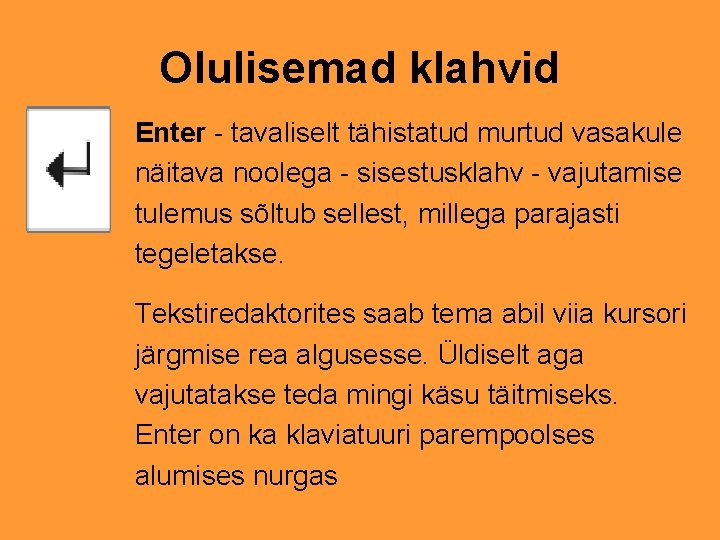 Olulisemad klahvid

Enter - tavaliselt tähistatud murtud vasakule näitava noolega - sisestusklahv - vajutamise tulemus sõltub sellest, millega parajasti tegeletakse.

Tekstiredaktorites saab tema abil viia kursori järgmise rea algusesse. Üldiselt aga vajutatakse teda mingi käsu täitmiseks. Enter on ka klaviatuuri parempoolses alumises nurgas